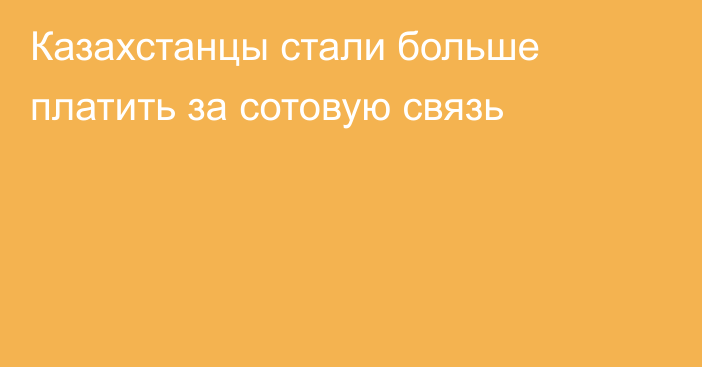 Казахстанцы стали больше платить за сотовую связь